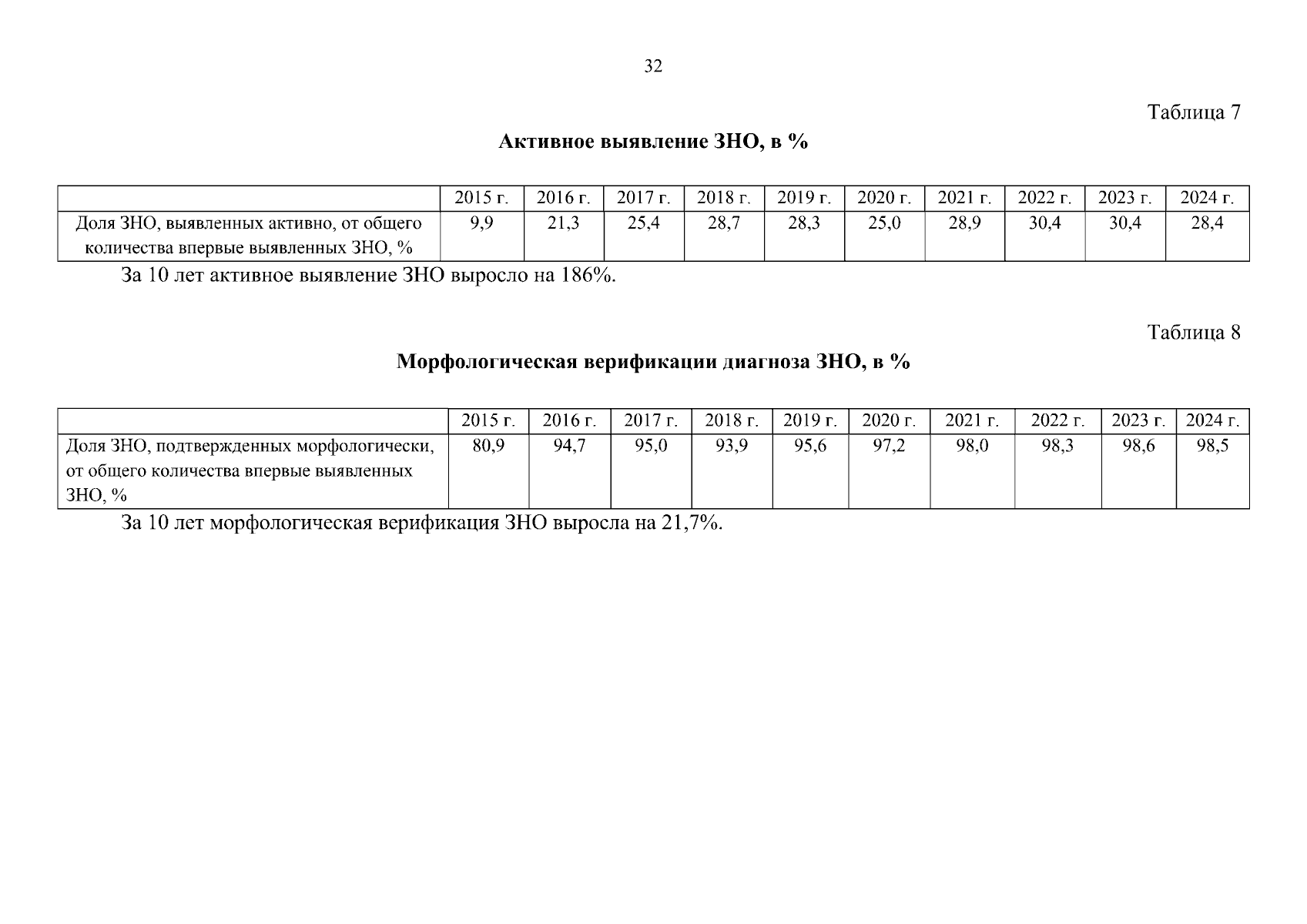 32

Таблица 7

Активное выявление ЗНО, в %

| | 2015 г. | 2016 г. | 2017 г. | 2018 г. | 2019 г. | 2020 г. | 2021 г. | 2022 г. | 2023 г. | 2024 г. |
|---|---|---|---|---|---|---|---|---|---|---|
| Доля ЗНО, выявленных активно, от общего количества впервые выявленных ЗНО, % | 9,9 | 21,3 | 25,4 | 28,7 | 28,3 | 25,0 | 28,9 | 30,4 | 30,4 | 28,4 |

За 10 лет активное выявление ЗНО выросло на 186%.

Таблица 8

Морфологическая верификации диагноза ЗНО, в %

| | 2015 г. | 2016 г. | 2017 г. | 2018 г. | 2019 г. | 2020 г. | 2021 г. | 2022 г. | 2023 г. | 2024 г. |
|---|---|---|---|---|---|---|---|---|---|---|
| Доля ЗНО, подтвержденных морфологически, от общего количества впервые выявленных ЗНО, % | 80,9 | 94,7 | 95,0 | 93,9 | 95,6 | 97,2 | 98,0 | 98,3 | 98,6 | 98,5 |

За 10 лет морфологическая верификация ЗНО выросла на 21,7%.